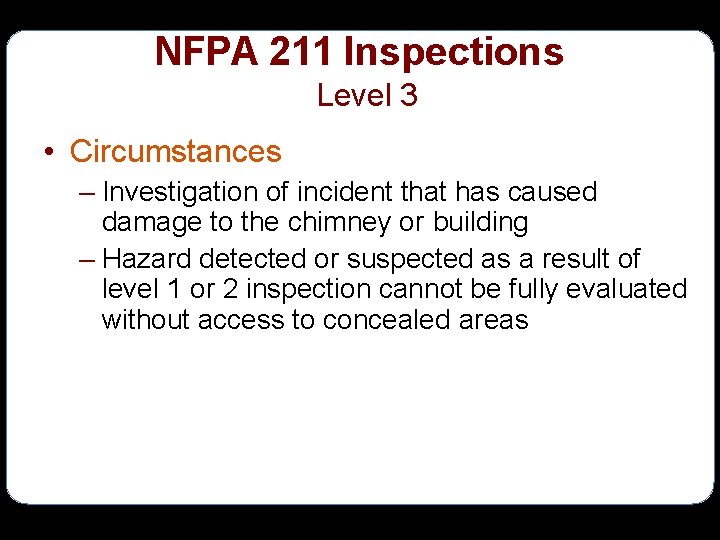 NFPA 211 Inspections
Level 3

• Circumstances
  – Investigation of incident that has caused damage to the chimney or building
  – Hazard detected or suspected as a result of level 1 or 2 inspection cannot be fully evaluated without access to concealed areas